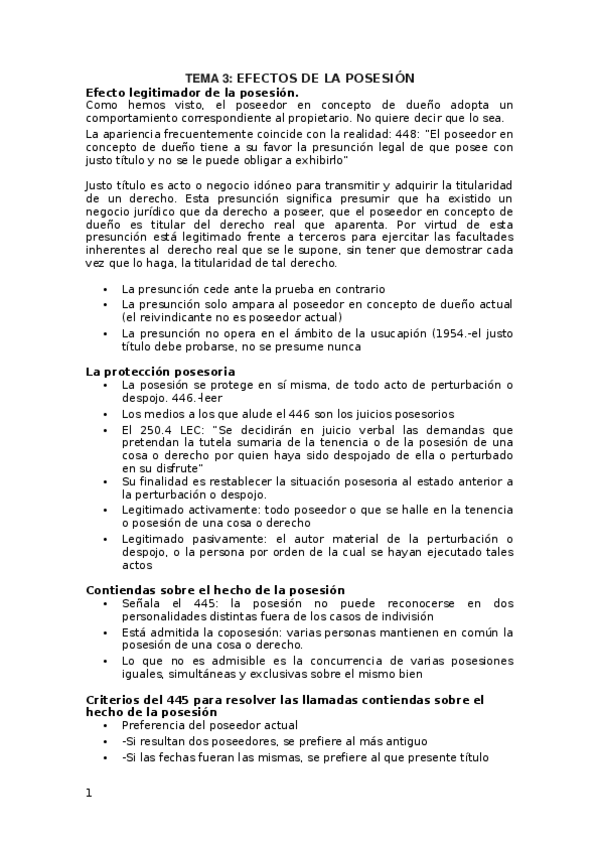 TEMA 3: EFECTOS DE LA POSESIÓN

Efecto legitimador de la posesión.

Como hemos visto, el poseedor en concepto de dueño adopta un comportamiento correspondiente al propietario. No quiere decir que lo sea.

La apariencia frecuentemente coincide con la realidad: 448: "El poseedor en concepto de dueño tiene a su favor la presunción legal de que posee con justo título y no se le puede obligar a exhibirlo"

Justo título es acto o negocio idóneo para transmitir y adquirir la titularidad de un derecho. Esta presunción significa presumir que ha existido un negocio jurídico que da derecho a poseer, que el poseedor en concepto de dueño es titular del derecho real que aparenta. Por virtud de esta presunción está legitimado frente a terceros para ejercitar las facultades inherentes al derecho real que se le supone, sin tener que demostrar cada vez que lo haga, la titularidad de tal derecho.

• La presunción cede ante la prueba en contrario
• La presunción solo ampara al poseedor en concepto de dueño actual (el reivindicante no es poseedor actual)
• La presunción no opera en el ámbito de la usucapión (1954.-el justo título debe probarse, no se presume nunca

La protección posesoria

• La posesión se protege en sí misma, de todo acto de perturbación o despojo. 446.-leer
• Los medios a los que alude el 446 son los juicios posesorios
• El 250.4 LEC: "Se decidirán en juicio verbal las demandas que pretendan la tutela sumaria de la tenencia o de la posesión de una cosa o derecho por quien haya sido despojado de ella o perturbado en su disfrute"
• Su finalidad es restablecer la situación posesoria al estado anterior a la perturbación o despojo.
• Legitimado activamente: todo poseedor o que se halle en la tenencia o posesión de una cosa o derecho
• Legitimado pasivamente: el autor material de la perturbación o despojo, o la persona por orden de la cual se hayan ejecutado tales actos

Contiendas sobre el hecho de la posesión

• Señala el 445: la posesión no puede reconocerse en dos personalidades distintas fuera de los casos de indivisión
• Está admitida la coposesión: varias personas mantienen en común la posesión de una cosa o derecho.
• Lo que no es admisible es la concurrencia de varias posesiones iguales, simultáneas y exclusivas sobre el mismo bien

Criterios del 445 para resolver las llamadas contiendas sobre el hecho de la posesión

• Preferencia del poseedor actual
• -Si resultan dos poseedores, se prefiere al más antiguo
• -Si las fechas fueran las mismas, se prefiere al que presente título

1